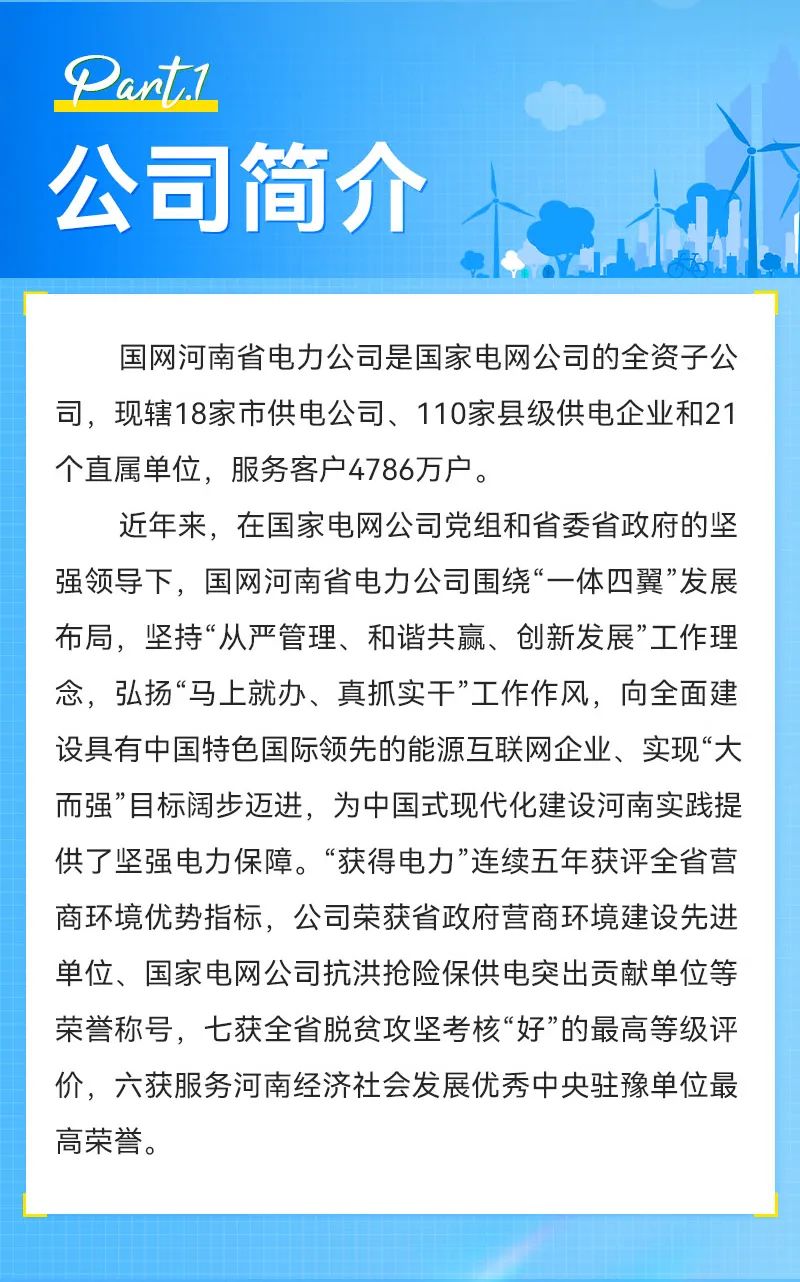 Part.1

公司简介

国网河南省电力公司是国家电网公司的全资子公司，现辖18家市供电公司、110家县级供电企业和21个直属单位，服务客户4786万户。

近年来，在国家电网公司党组和省委省政府的坚强领导下，国网河南省电力公司围绕“一体四翼”发展布局，坚持“从严管理、和谐共赢、创新发展”工作理念，弘扬“马上就办、真抓实干”工作作风，向全面建设具有中国特色国际领先的能源互联网企业、实现“大而强”目标阔步迈进，为中国式现代化建设河南实践提供了坚强电力保障。“获得电力”连续五年获评全省营商环境优势指标，公司荣获省政府营商环境建设先进单位、国家电网公司抗洪抢险保供电突出贡献单位等荣誉称号，七获全省脱贫攻坚考核“好”的最高等级评价，六获服务河南经济社会发展优秀中央驻豫单位最高荣誉。